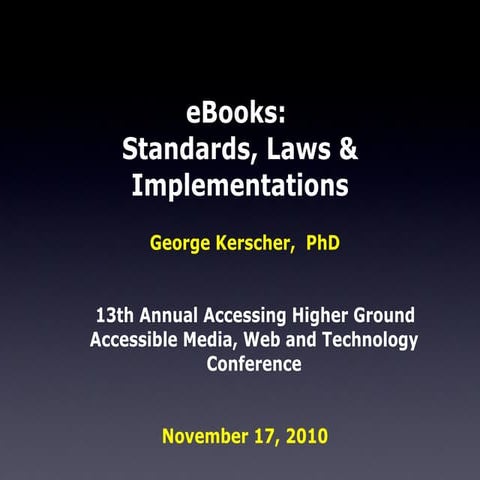 eBooks:
Standards, Laws &
Implementations

George Kerscher, PhD

13th Annual Accessing Higher Ground
Accessible Media, Web and Technology
Conference

November 17, 2010